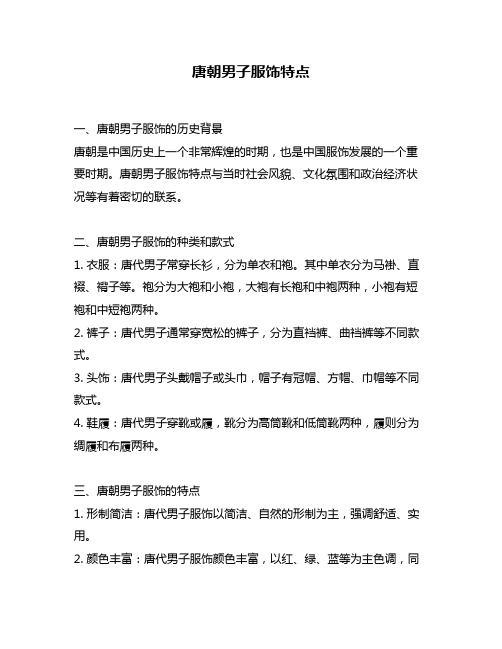 唐朝男子服饰特点

一、唐朝男子服饰的历史背景
唐朝是中国历史上一个非常辉煌的时期，也是中国服饰发展的一个重要时期。唐朝男子服饰特点与当时社会风貌、文化氛围和政治经济状况等有着密切的联系。

二、唐朝男子服饰的种类和款式
1. 衣服：唐代男子常穿长衫，分为单衣和袍。其中单衣分为马褂、直裰、褶子等。袍分为大袍和小袍，大袍有长袍和中袍两种，小袍有短袍和中短袍两种。
2. 裤子：唐代男子通常穿宽松的裤子，分为直裆裤、曲裆裤等不同款式。
3. 头饰：唐代男子头戴帽子或头巾，帽子有冠帽、方帽、巾帽等不同款式。
4. 鞋履：唐代男子穿靴或履，靴分为高筒靴和低筒靴两种，履则分为绸履和布履两种。

三、唐朝男子服饰的特点
1. 形制简洁：唐代男子服饰以简洁、自然的形制为主，强调舒适、实用。
2. 颜色丰富：唐代男子服饰颜色丰富，以红、绿、蓝等为主色调，同